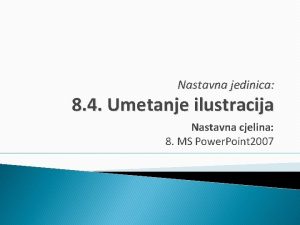 Nastavna jedinica:

8.4. Umetanje ilustracija

Nastavna cjelina:

8. MS PowerPoint2007